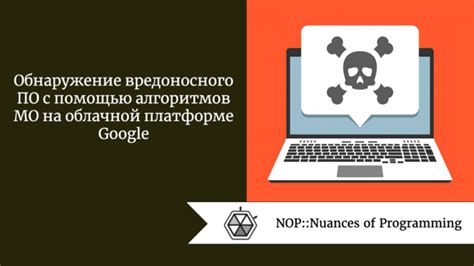 Обнаружение вредоносного ПО с помощью алгоритмов МО на облачной платформе Google

NOP::Nuances of Programming